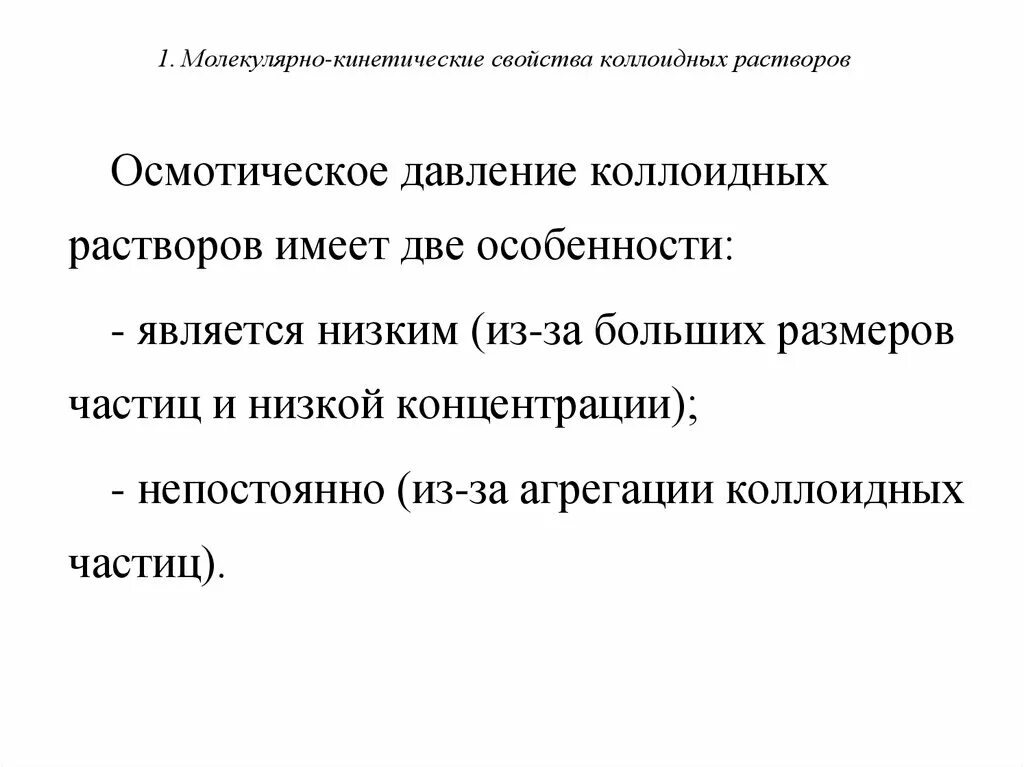 1. Молекулярно-кинетические свойства коллоидных растворов

Осмотическое давление коллоидных растворов имеет две особенности:

- является низким (из-за больших размеров частиц и низкой концентрации);

- непостоянно (из-за агрегации коллоидных частиц).